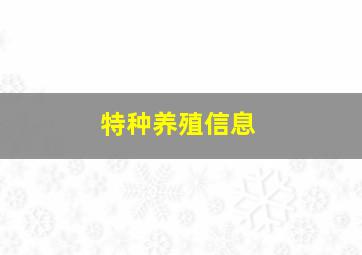 特种养殖信息